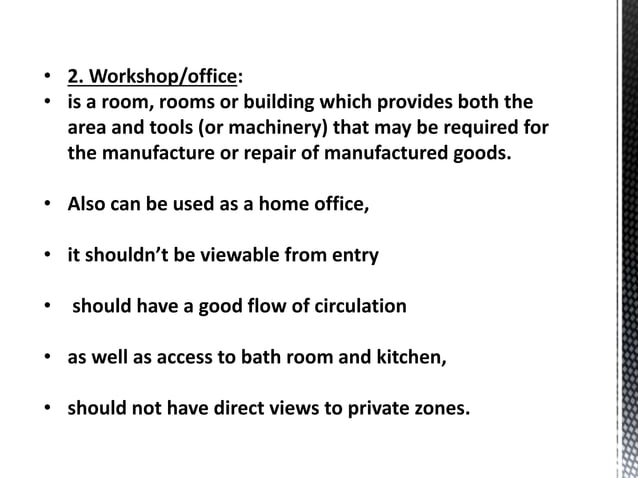 • 2. Workshop/office:
• is a room, rooms or building which provides both the area and tools (or machinery) that may be required for the manufacture or repair of manufactured goods.

• Also can be used as a home office,

• it shouldn't be viewable from entry

• should have a good flow of circulation

• as well as access to bath room and kitchen,

• should not have direct views to private zones.